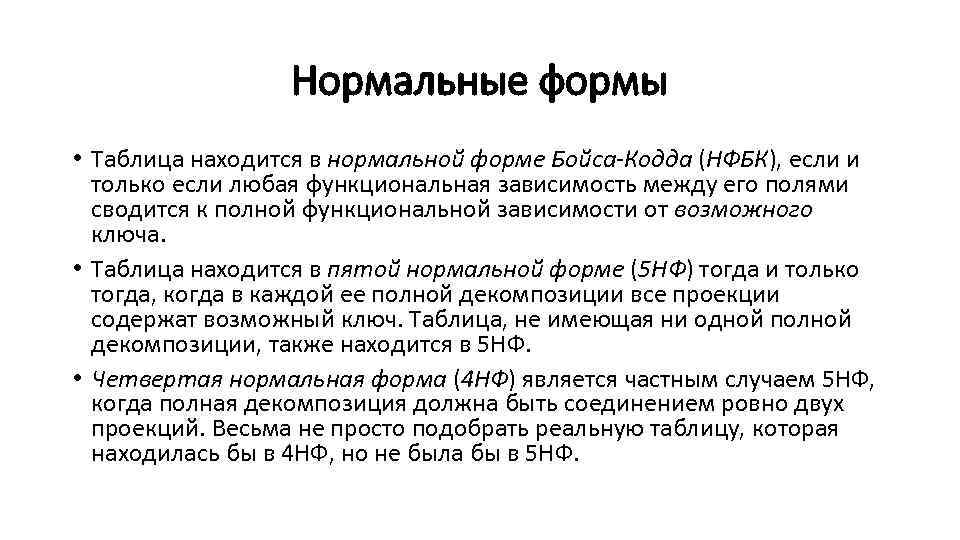 Нормальные формы

• Таблица находится в нормальной форме Бойса-Кодда (НФБК), если и только если любая функциональная зависимость между его полями сводится к полной функциональной зависимости от возможного ключа.

• Таблица находится в пятой нормальной форме (5НФ) тогда и только тогда, когда в каждой ее полной декомпозиции все проекции содержат возможный ключ. Таблица, не имеющая ни одной полной декомпозиции, также находится в 5НФ.

• Четвертая нормальная форма (4НФ) является частным случаем 5НФ, когда полная декомпозиция должна быть соединением ровно двух проекций. Весьма не просто подобрать реальную таблицу, которая находилась бы в 4НФ, но не была бы в 5НФ.